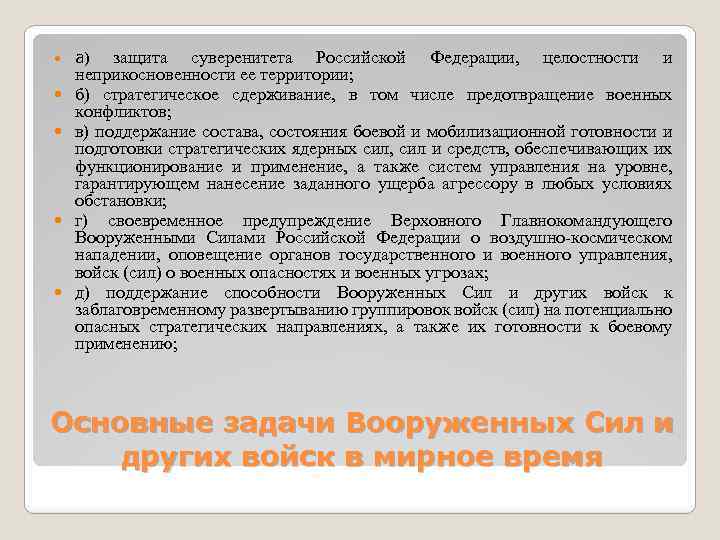 а) защита суверенитета Российской Федерации, целостности и неприкосновенности ее территории;

б) стратегическое сдерживание, в том числе предотвращение военных конфликтов;

в) поддержание состава, состояния боевой и мобилизационной готовности и подготовки стратегических ядерных сил, сил и средств, обеспечивающих их функционирование и применение, а также систем управления на уровне, гарантирующем нанесение заданного ущерба агрессору в любых условиях обстановки;

г) своевременное предупреждение Верховного Главнокомандующего Вооруженными Силами Российской Федерации о воздушно-космическом нападении, оповещение органов государственного и военного управления, войск (сил) о военных опасностях и военных угрозах;

д) поддержание способности Вооруженных Сил и других войск к заблаговременному развертыванию группировок войск (сил) на потенциально опасных стратегических направлениях, а также их готовности к боевому применению;

Основные задачи Вооруженных Сил и других войск в мирное время